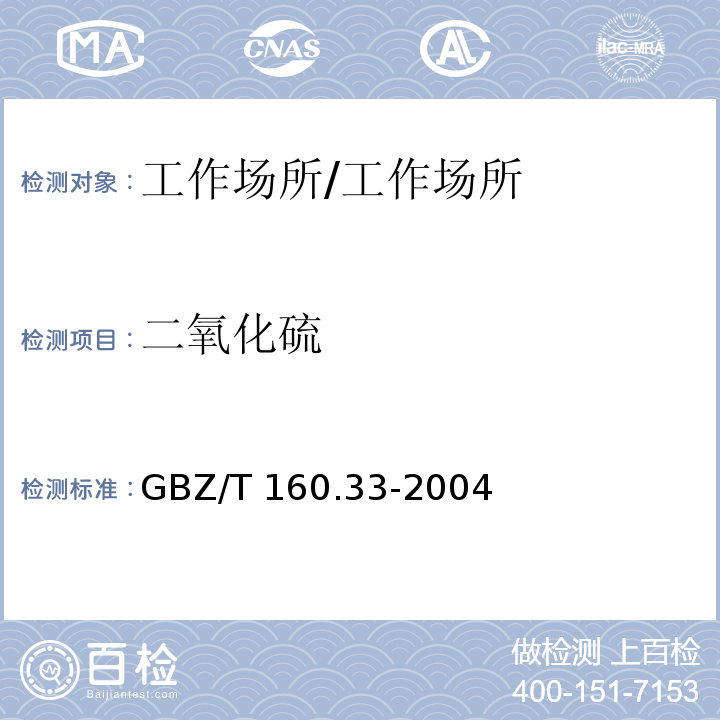 MA CNAS AL ilac-MRA

检测对象：工作场所/工作场所

检测项目：二氧化硫

检测标准：GBZ/T 160.33-2004

百检
Baijiantest.com

做检测 上百检
400-151-7153